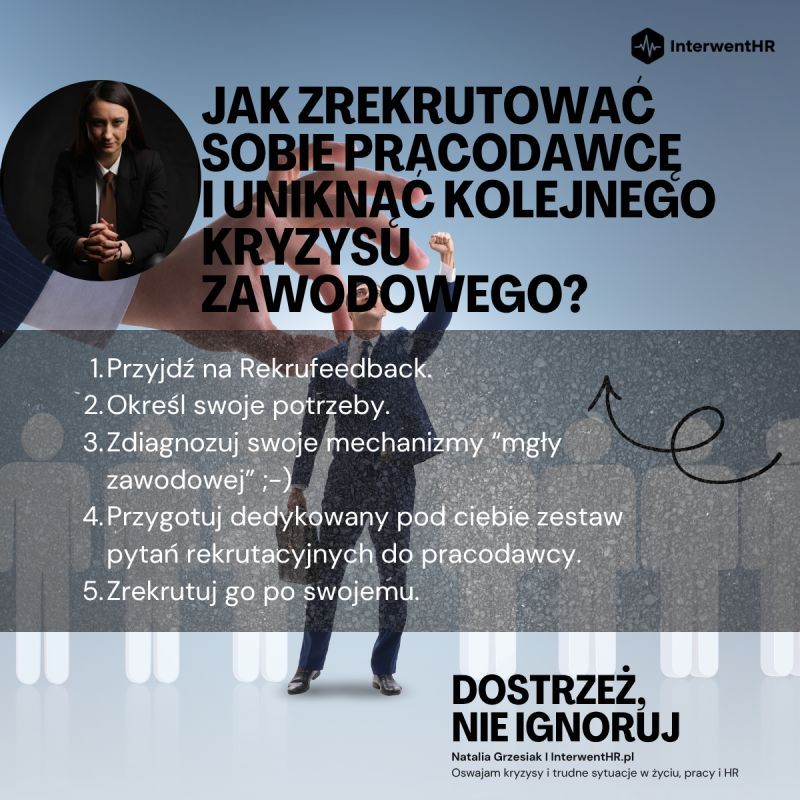 InterwentHR

JAK ZREKRUTOWAĆ SOBIE PRACODAWCĘ I UNIKNĄĆ KOLEJNEGO KRYZYSU ZAWODOWEGO?

1. Przyjdź na Rekrufeedback.
2. Określ swoje potrzeby.
3. Zdiagnozuj swoje mechanizmy "mgły zawodowej" ;-)
4. Przygotuj dedykowany pod ciebie zestaw pytań rekrutacyjnych do pracodawcy.
5. Zrekrutuj go po swojemu.

DOSTRZEŻ, NIE IGNORUJ

Natalia Grzesiak I InterwentHR.pl
Oswajam kryzysy i trudne sytuacje w życiu, pracy i HR